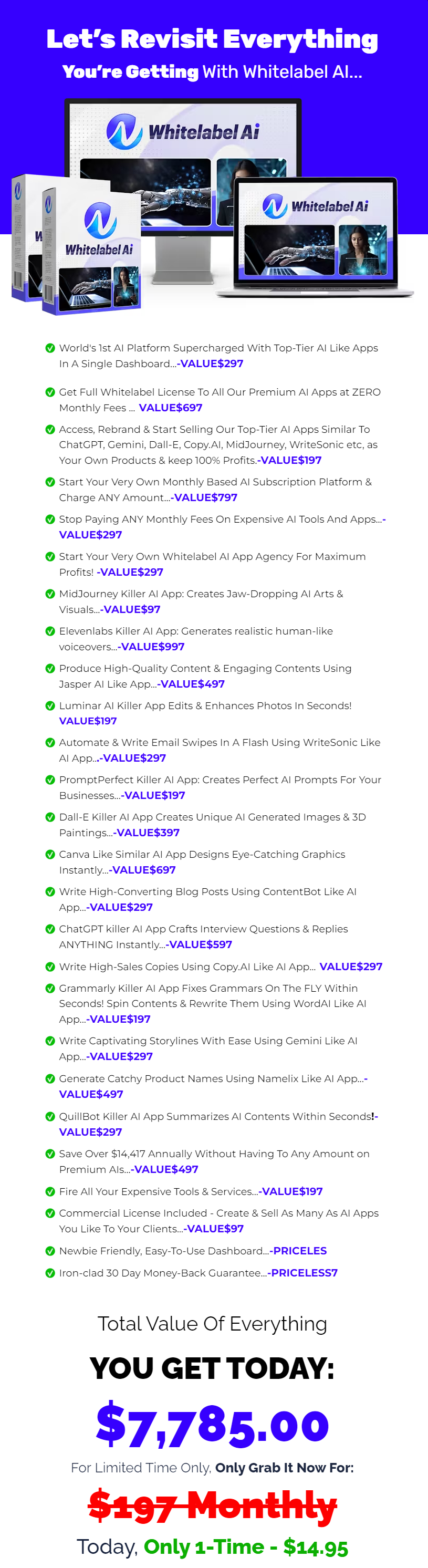 Let's Revisit Everything
You're Getting With Whitelabel AI...

Whitelabel Ai

Whitelabel Ai

Whitelabel Ai

World's 1st AI Platform Supercharged With Top-Tier AI Like Apps In A Single Dashboard...-VALUE$297

Get Full Whitelabel License To All Our Premium AI Apps at ZERO Monthly Fees ... VALUE$697

Access, Rebrand & Start Selling Our Top-Tier AI Apps Similar To ChatGPT, Gemini, Dall-E, Copy.AI, MidJourney, WriteSonic etc, as Your Own Products & keep 100% Profits.-VALUE$197

Start Your Very Own Monthly Based AI Subscription Platform & Charge ANY Amount...-VALUE$797

Stop Paying ANY Monthly Fees On Expensive AI Tools And Apps...-VALUE$297

Start Your Very Own Whitelabel AI App Agency For Maximum Profits! -VALUE$297

MidJourney Killer AI App: Creates Jaw-Dropping AI Arts & Visuals...-VALUE$97

Elevenlabs Killer AI App: Generates realistic human-like voiceovers...-VALUE$997

Produce High-Quality Content & Engaging Contents Using Jasper AI Like App...-VALUE$497

Luminar AI Killer App Edits & Enhances Photos In Seconds! VALUE$197

Automate & Write Email Swipes In A Flash Using WriteSonic Like AI App..-VALUE$297

PromptPerfect Killer AI App: Creates Perfect AI Prompts For Your Businesses...-VALUE$197

Dall-E Killer AI App Creates Unique AI Generated Images & 3D Paintings...-VALUE$397

Canva Like Similar AI App Designs Eye-Catching Graphics Instantly...-VALUE$697

Write High-Converting Blog Posts Using ContentBot Like AI App...-VALUE$297

ChatGPT killer AI App Crafts Interview Questions & Replies ANYTHING Instantly...-VALUE$597

Write High-Sales Copies Using Copy.AI Like AI App... VALUE$297

Grammarly Killer AI App Fixes Grammars On The FLY Within Seconds! Spin Contents & Rewrite Them Using WordAI Like AI App...-VALUE$197

Write Captivating Storylines With Ease Using Gemini Like AI App...-VALUE$297

Generate Catchy Product Names Using Namelix Like AI App...-VALUE$497

QuillBot Killer AI App Summarizes AI Contents Within Seconds!-VALUE$297

Save Over $14,417 Annually Without Having To Any Amount on Premium AIs...-VALUE$497

Fire All Your Expensive Tools & Services...-VALUE$197

Commercial License Included - Create & Sell As Many As AI Apps You Like To Your Clients...-VALUE$97

Newbie Friendly, Easy-To-Use Dashboard...-PRICELES

Iron-clad 30 Day Money-Back Guarantee...-PRICELESS7

Total Value Of Everything
YOU GET TODAY:
$7,785.00
For Limited Time Only, Only Grab It Now For:
$197 Monthly
Today, Only 1-Time - $14.95